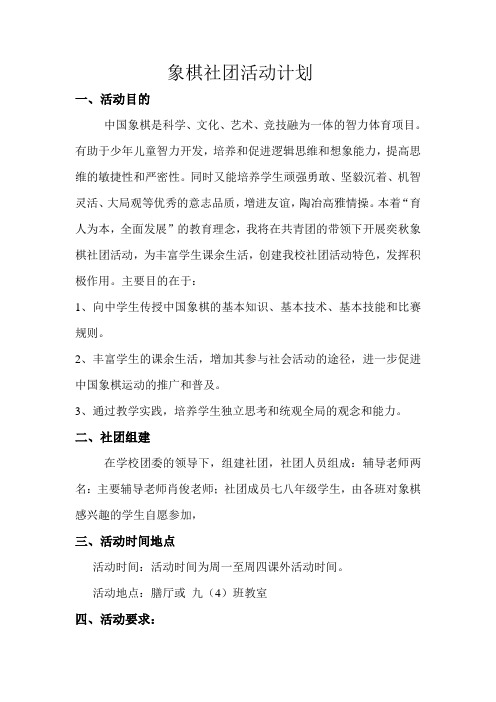 象棋社团活动计划

一、活动目的

中国象棋是科学、文化、艺术、竞技融为一体的智力体育项目。有助于少年儿童智力开发，培养和促进逻辑思维和想象能力，提高思维的敏捷性和严密性。同时又能培养学生顽强勇敢、坚毅沉着、机智灵活、大局观等优秀的意志品质，增进友谊，陶冶高雅情操。本着“育人为本，全面发展”的教育理念，我将在共青团的带领下开展奕秋象棋社团活动，为丰富学生课余生活，创建我校社团活动特色，发挥积极作用。主要目的在于：

1、向中学生传授中国象棋的基本知识、基本技术、基本技能和比赛规则。

2、丰富学生的课余生活，增加其参与社会活动的途径，进一步促进中国象棋运动的推广和普及。

3、通过教学实践，培养学生独立思考和统观全局的观念和能力。

二、社团组建

在学校团委的领导下，组建社团，社团人员组成：辅导老师两名：主要辅导老师肖俊老师；社团成员七八年级学生，由各班对象棋感兴趣的学生自愿参加，

三、活动时间地点

活动时间：活动时间为周一至周四课外活动时间。

活动地点：膳厅或 九（4）班教室

四、活动要求：